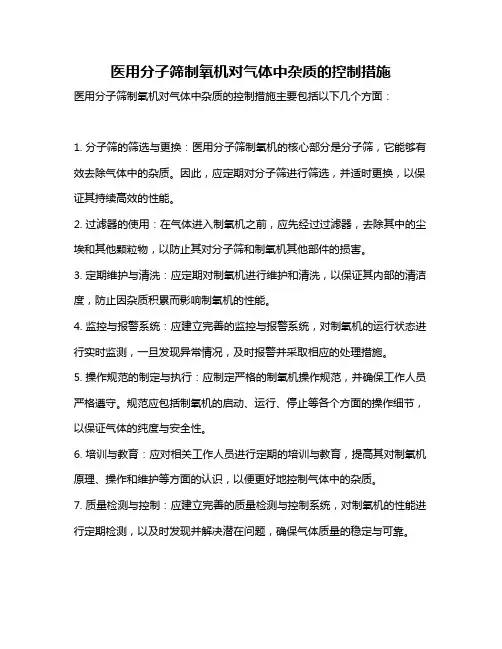 医用分子筛制氧机对气体中杂质的控制措施

医用分子筛制氧机对气体中杂质的控制措施主要包括以下几个方面：

1. 分子筛的筛选与更换：医用分子筛制氧机的核心部分是分子筛，它能够有效去除气体中的杂质。因此，应定期对分子筛进行筛选，并适时更换，以保证其持续高效的性能。

2. 过滤器的使用：在气体进入制氧机之前，应先经过过滤器，去除其中的尘埃和其他颗粒物，以防止其对分子筛和制氧机其他部件的损害。

3. 定期维护与清洗：应定期对制氧机进行维护和清洗，以保证其内部的清洁度，防止因杂质积累而影响制氧机的性能。

4. 监控与报警系统：应建立完善的监控与报警系统，对制氧机的运行状态进行实时监测，一旦发现异常情况，及时报警并采取相应的处理措施。

5. 操作规范的制定与执行：应制定严格的制氧机操作规范，并确保工作人员严格遵守。规范应包括制氧机的启动、运行、停止等各个方面的操作细节，以保证气体的纯度与安全性。

6. 培训与教育：应对相关工作人员进行定期的培训与教育，提高其对制氧机原理、操作和维护等方面的认识，以便更好地控制气体中的杂质。

7. 质量检测与控制：应建立完善的质量检测与控制系统，对制氧机的性能进行定期检测，以及时发现并解决潜在问题，确保气体质量的稳定与可靠。